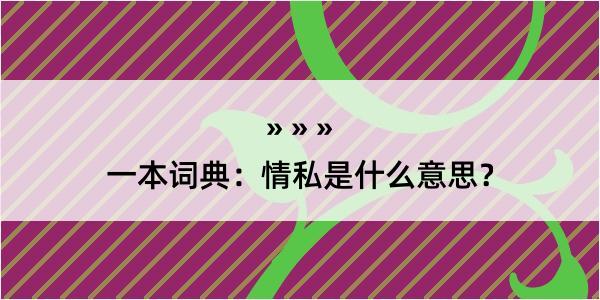 » » »

一本词典：情私是什么意思?